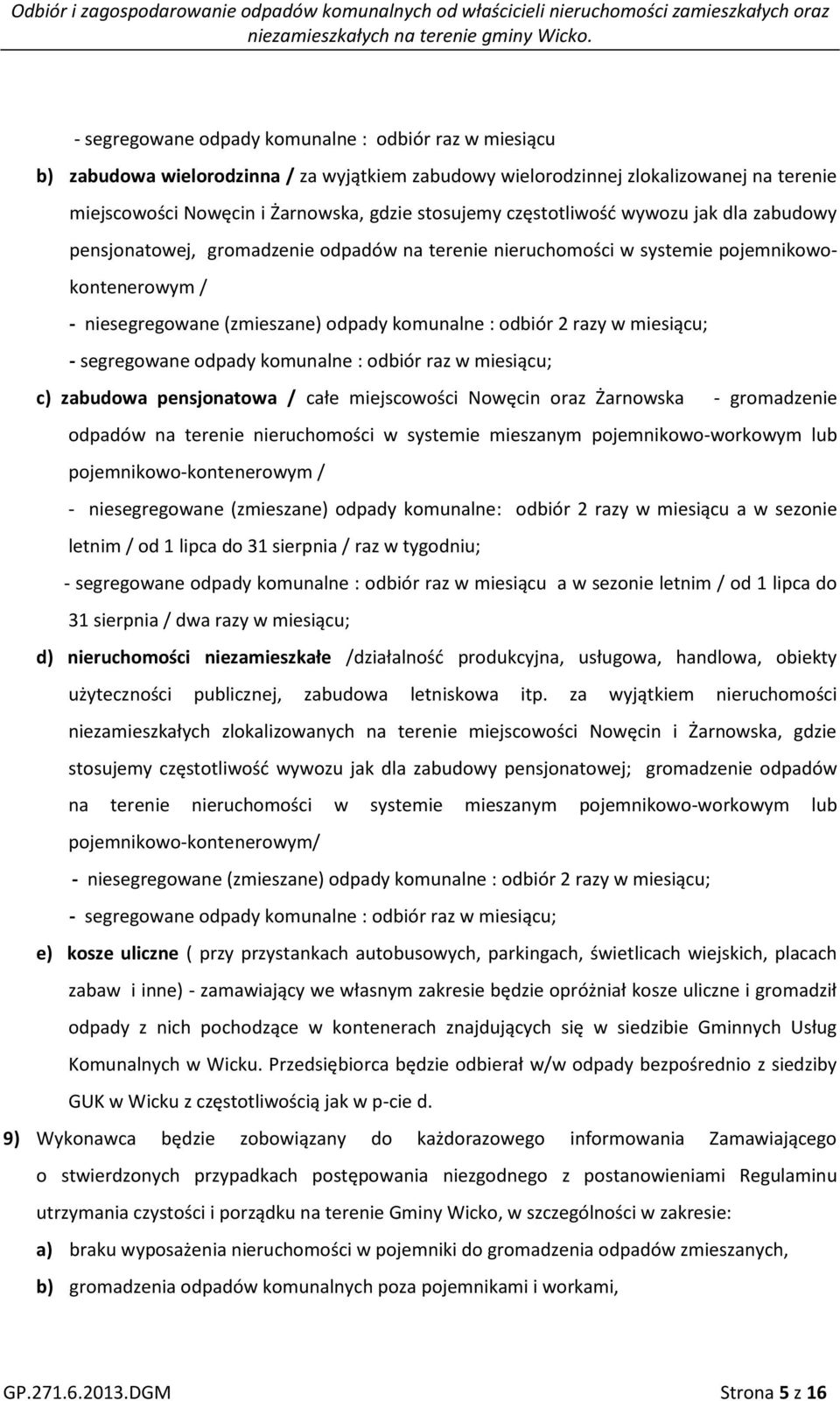 Odbiór i zagospodarowanie odpadów komunalnych od właścicieli nieruchomości zamieszkałych oraz niezamieszkałych na terenie gminy Wicko.

- segregowane odpady komunalne : odbiór raz w miesiącu

b) zabudowa wielorodzinna / za wyjątkiem zabudowy wielorodzinnej zlokalizowanej na terenie miejscowości Nowęcin i Żarnowska, gdzie stosujemy częstotliwość wywozu jak dla zabudowy pensjonatowej, gromadzenie odpadów na terenie nieruchomości w systemie pojemnikowo-kontenerowym /

- niesegregowane (zmieszane) odpady komunalne : odbiór 2 razy w miesiącu;

- segregowane odpady komunalne : odbiór raz w miesiącu;

c) zabudowa pensjonatowa / całe miejscowości Nowęcin oraz Żarnowska - gromadzenie odpadów na terenie nieruchomości w systemie mieszanym pojemnikowo-workowym lub pojemnikowo-kontenerowym /

- niesegregowane (zmieszane) odpady komunalne: odbiór 2 razy w miesiącu a w sezonie letnim / od 1 lipca do 31 sierpnia / raz w tygodniu;

- segregowane odpady komunalne : odbiór raz w miesiącu a w sezonie letnim / od 1 lipca do 31 sierpnia / dwa razy w miesiącu;

d) nieruchomości niezamieszkałe /działalność produkcyjna, usługowa, handlowa, obiekty użyteczności publicznej, zabudowa letniskowa itp. za wyjątkiem nieruchomości niezamieszkałych zlokalizowanych na terenie miejscowości Nowęcin i Żarnowska, gdzie stosujemy częstotliwość wywozu jak dla zabudowy pensjonatowej; gromadzenie odpadów na terenie nieruchomości w systemie mieszanym pojemnikowo-workowym lub pojemnikowo-kontenerowym/

- niesegregowane (zmieszane) odpady komunalne : odbiór 2 razy w miesiącu;

- segregowane odpady komunalne : odbiór raz w miesiącu;

e) kosze uliczne ( przy przystankach autobusowych, parkingach, świetlicach wiejskich, placach zabaw i inne) - zamawiający we własnym zakresie będzie opróżniał kosze uliczne i gromadził odpady z nich pochodzące w kontenerach znajdujących się w siedzibie Gminnych Usług Komunalnych w Wicku. Przedsiębiorca będzie odbierał w/w odpady bezpośrednio z siedziby GUK w Wicku z częstotliwością jak w p-cie d.

9) Wykonawca będzie zobowiązany do każdorazowego informowania Zamawiającego o stwierdzonych przypadkach postępowania niezgodnego z postanowieniami Regulaminu utrzymania czystości i porządku na terenie Gminy Wicko, w szczególności w zakresie:

a) braku wyposażenia nieruchomości w pojemniki do gromadzenia odpadów zmieszanych,

b) gromadzenia odpadów komunalnych poza pojemnikami i workami,

GP.271.6.2013.DGM Strona 5 z 16